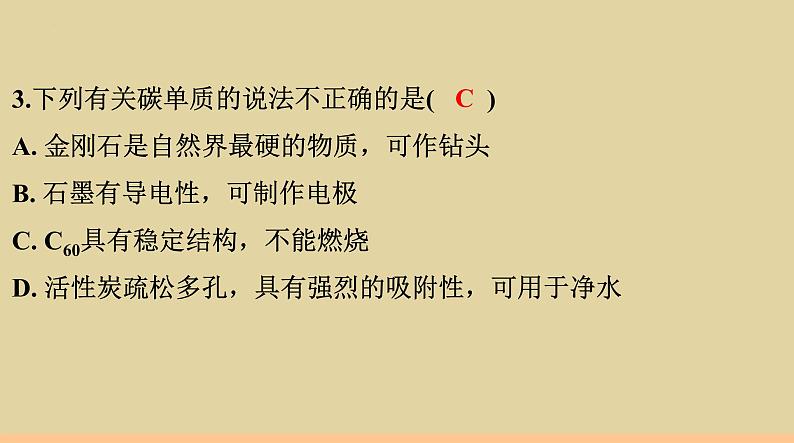 3.下列有关碳单质的说法不正确的是( C )

A. 金刚石是自然界最硬的物质，可作钻头

B. 石墨有导电性，可制作电极

C. $C_{60}$具有稳定结构，不能燃烧

D. 活性炭疏松多孔，具有强烈的吸附性，可用于净水